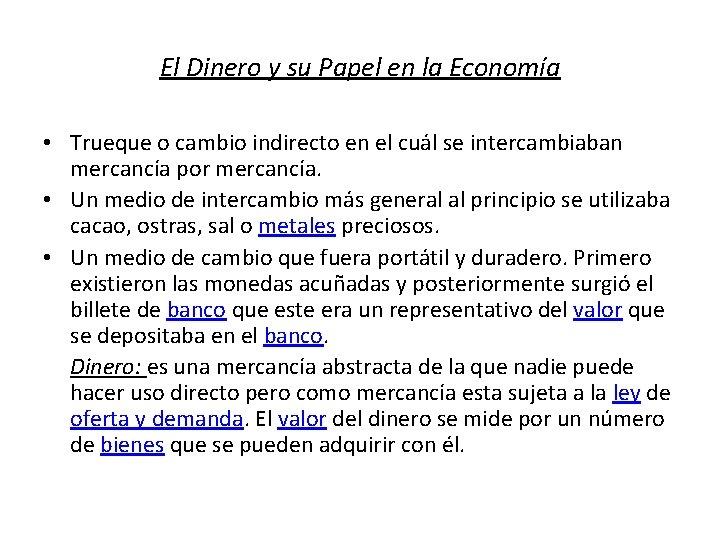 El Dinero y su Papel en la Economía

• Trueque o cambio indirecto en el cuál se intercambiaban mercancía por mercancía.

• Un medio de intercambio más general al principio se utilizaba cacao, ostras, sal o metales preciosos.

• Un medio de cambio que fuera portátil y duradero. Primero existieron las monedas acuñadas y posteriormente surgió el billete de banco que este era un representativo del valor que se depositaba en el banco.

Dinero: es una mercancía abstracta de la que nadie puede hacer uso directo pero como mercancía esta sujeta a la ley de oferta y demanda. El valor del dinero se mide por un número de bienes que se pueden adquirir con él.